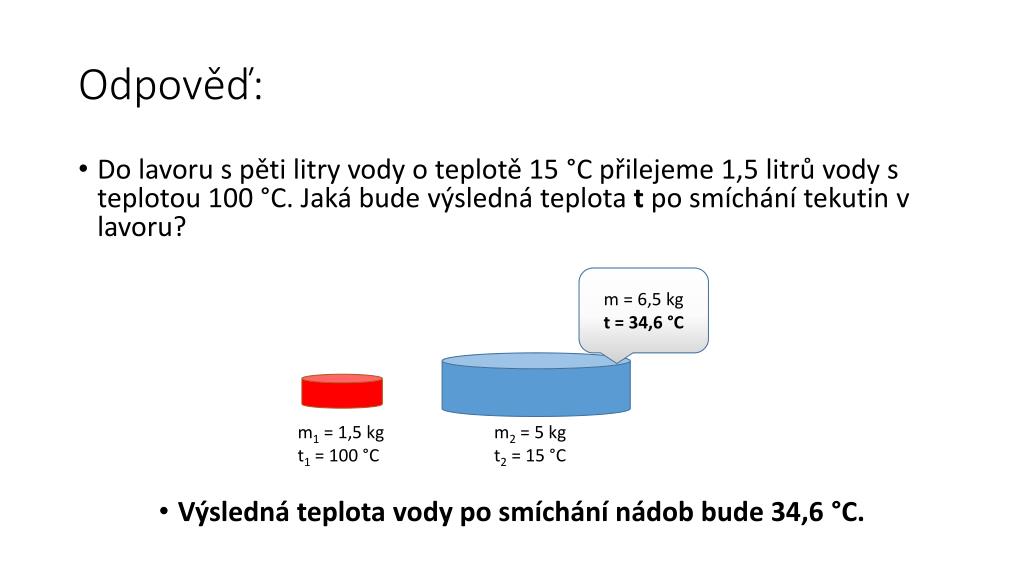 Odpověď:

• Do lavoru s pěti litry vody o teplotě 15 °C přilejeme 1,5 litrů vody s teplotou 100 °C. Jaká bude výsledná teplota **t** po smíchání tekutin v lavoru?

m = 6,5 kg
**t = 34,6 °C**

$m_1$ = 1,5 kg
$t_1$ = 100 °C

$m_2$ = 5 kg
$t_2$ = 15 °C

• **Výsledná teplota vody po smíchání nádob bude 34,6 °C.**